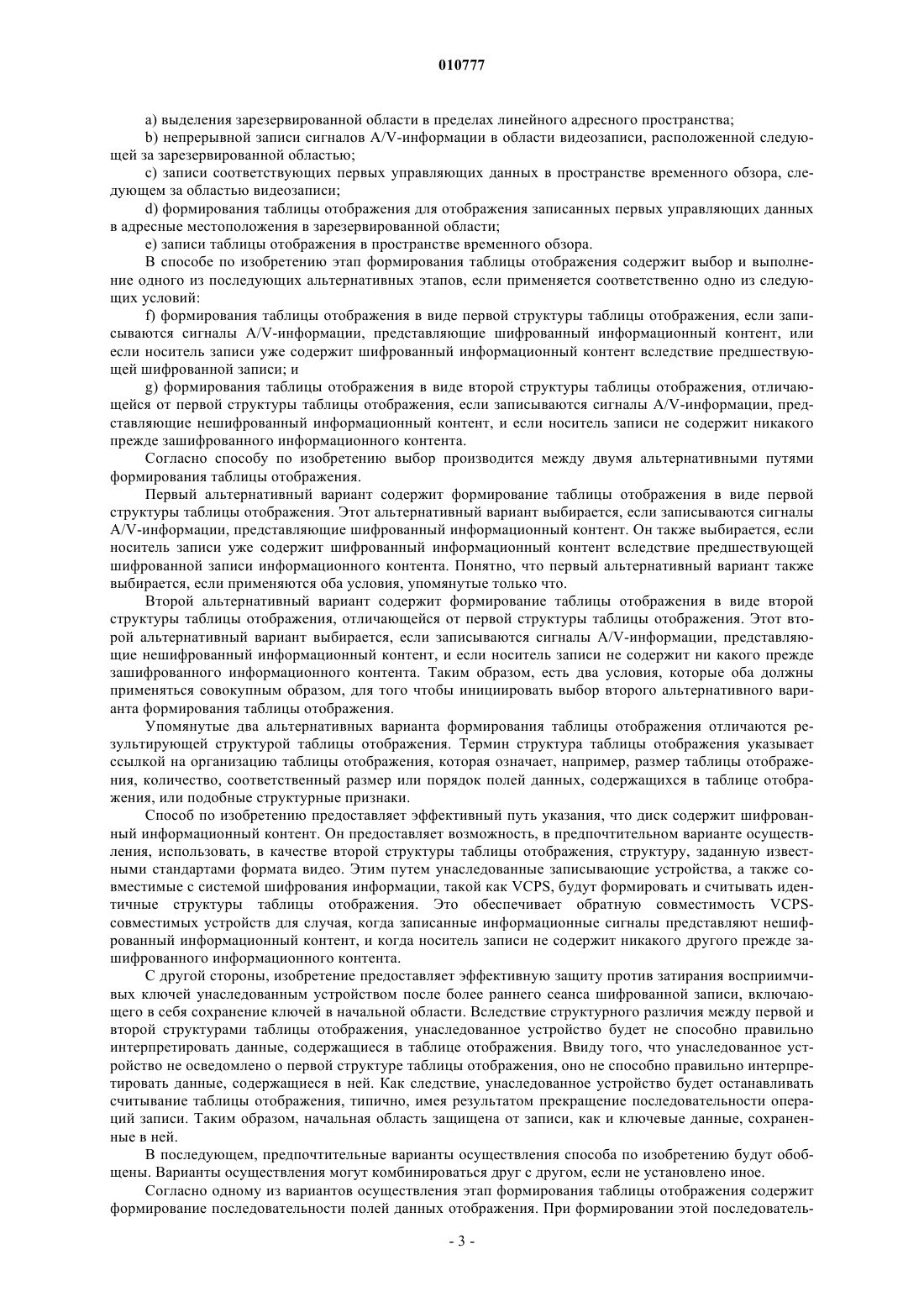 010777

a) выделения зарезервированной области в пределах линейного адресного пространства;

b) непрерывной записи сигналов A/V-информации в области видеозаписи, расположенной следующей за зарезервированной областью;

c) записи соответствующих первых управляющих данных в пространстве временного обзора, следующем за областью видеозаписи;

d) формирования таблицы отображения для отображения записанных первых управляющих данных в адресные местоположения в зарезервированной области;

e) записи таблицы отображения в пространстве временного обзора.

В способе по изобретению этап формирования таблицы отображения содержит выбор и выполнение одного из последующих альтернативных этапов, если применяется соответственно одно из следующих условий:

f) формирования таблицы отображения в виде первой структуры таблицы отображения, если записываются сигналы A/V-информации, представляющие шифрованный информационный контент, или если носитель записи уже содержит шифрованный информационный контент вследствие предшествующей шифрованной записи; и

g) формирования таблицы отображения в виде второй структуры таблицы отображения, отличающейся от первой структуры таблицы отображения, если записываются сигналы A/V-информации, представляющие нешифрованный информационный контент, и если носитель записи не содержит никакого прежде зашифрованного информационного контента.

Согласно способу по изобретению выбор производится между двумя альтернативными путями формирования таблицы отображения.

Первый альтернативный вариант содержит формирование таблицы отображения в виде первой структуры таблицы отображения. Этот альтернативный вариант выбирается, если записываются сигналы A/V-информации, представляющие шифрованный информационный контент. Он также выбирается, если носитель записи уже содержит шифрованный информационный контент вследствие предшествующей шифрованной записи информационного контента. Понятно, что первый альтернативный вариант также выбирается, если применяются оба условия, упомянутые только что.

Второй альтернативный вариант содержит формирование таблицы отображения в виде второй структуры таблицы отображения, отличающейся от первой структуры таблицы отображения. Этот второй альтернативный вариант выбирается, если записываются сигналы A/V-информации, представляющие нешифрованный информационный контент, и если носитель записи не содержит ни какого прежде зашифрованного информационного контента. Таким образом, есть два условия, которые оба должны применяться совокупным образом, для того чтобы инициировать выбор второго альтернативного варианта формирования таблицы отображения.

Упомянутые два альтернативных варианта формирования таблицы отображения отличаются результирующей структурой таблицы отображения. Термин структура таблицы отображения указывает ссылкой на организацию таблицы отображения, которая означает, например, размер таблицы отображения, количество, соответственный размер или порядок полей данных, содержащихся в таблице отображения, или подобные структурные признаки.

Способ по изобретению предоставляет эффективный путь указания, что диск содержит шифрованный информационный контент. Он предоставляет возможность, в предпочтительном варианте осуществления, использовать, в качестве второй структуры таблицы отображения, структуру, заданную известными стандартами формата видео. Этим путем унаследованные записывающие устройства, а также совместимые с системой шифрования информации, такой как VCPS, будут формировать и считывать идентичные структуры таблицы отображения. Это обеспечивает обратную совместимость VCPS-совместимых устройств для случая, когда записанные информационные сигналы представляют нешифрованный информационный контент, и когда носитель записи не содержит никакого другого прежде зашифрованного информационного контента.

С другой стороны, изобретение предоставляет эффективную защиту против затирания восприимчивых ключей унаследованным устройством после более раннего сеанса шифрованной записи, включающего в себя сохранение ключей в начальной области. Вследствие структурного различия между первой и второй структурами таблицы отображения, унаследованное устройство будет не способно правильно интерпретировать данные, содержащиеся в таблице отображения. Ввиду того, что унаследованное устройство не осведомлено о первой структуре таблицы отображения, оно не способно правильно интерпретировать данные, содержащиеся в ней. Как следствие, унаследованное устройство будет останавливать считывание таблицы отображения, типично, имея результатом прекращение последовательности операций записи. Таким образом, начальная область защищена от записи, как и ключевые данные, сохраненные в ней.

В последующем, предпочтительные варианты осуществления способа по изобретению будут обобщены. Варианты осуществления могут комбинироваться друг с другом, если не установлено иное.

Согласно одному из вариантов осуществления этап формирования таблицы отображения содержит формирование последовательности полей данных отображения. При формировании этой последователь-

- 3 -